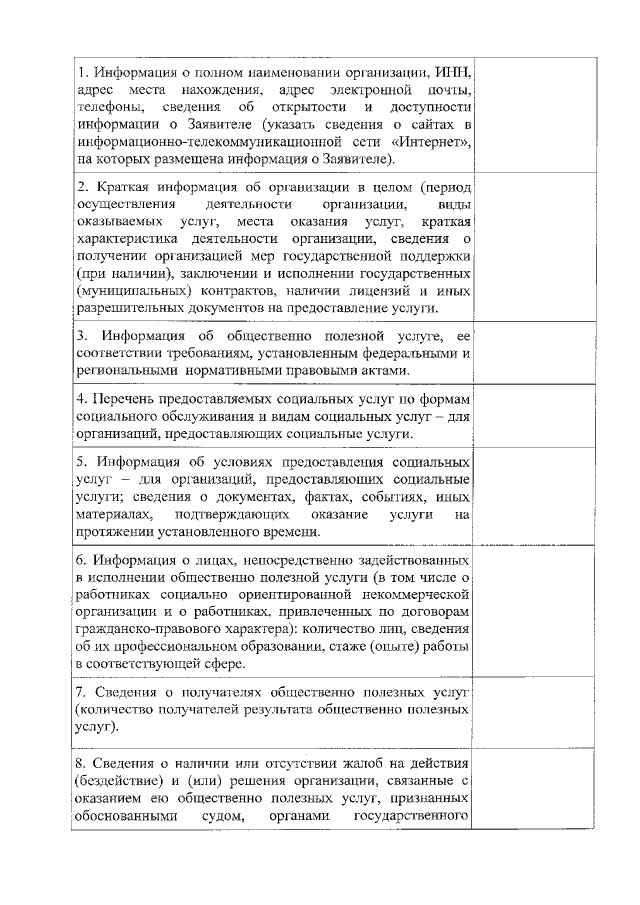 | | |
|---|---|
| 1. Информация о полном наименовании организации, ИНН, адрес места нахождения, адрес электронной почты, телефоны, сведения об открытости и доступности информации о Заявителе (указать сведения о сайтах в информационно-телекоммуникационной сети «Интернет», на которых размещена информация о Заявителе). | |
| 2. Краткая информация об организации в целом (период осуществления деятельности организации, виды оказываемых услуг, места оказания услуг, краткая характеристика деятельности организации, сведения о получении организацией мер государственной поддержки (при наличии), заключении и исполнении государственных (муниципальных) контрактов, наличии лицензий и иных разрешительных документов на предоставление услуги. | |
| 3. Информация об общественно полезной услуге, ее соответствии требованиям, установленным федеральными и региональными нормативными правовыми актами. | |
| 4. Перечень предоставляемых социальных услуг по формам социального обслуживания и видам социальных услуг – для организаций, предоставляющих социальные услуги. | |
| 5. Информация об условиях предоставления социальных услуг – для организаций, предоставляющих социальные услуги; сведения о документах, фактах, событиях, иных материалах, подтверждающих оказание услуги на протяжении установленного времени. | |
| 6. Информация о лицах, непосредственно задействованных в исполнении общественно полезной услуги (в том числе о работниках социально ориентированной некоммерческой организации и о работниках, привлеченных по договорам гражданско-правового характера): количество лиц, сведения об их профессиональном образовании, стаже (опыте) работы в соответствующей сфере. | |
| 7. Сведения о получателях общественно полезных услуг (количество получателей результата общественно полезных услуг). | |
| 8. Сведения о наличии или отсутствии жалоб на действия (бездействие) и (или) решения организации, связанные с оказанием ею общественно полезных услуг, признанных обоснованными судом, органами государственного | |